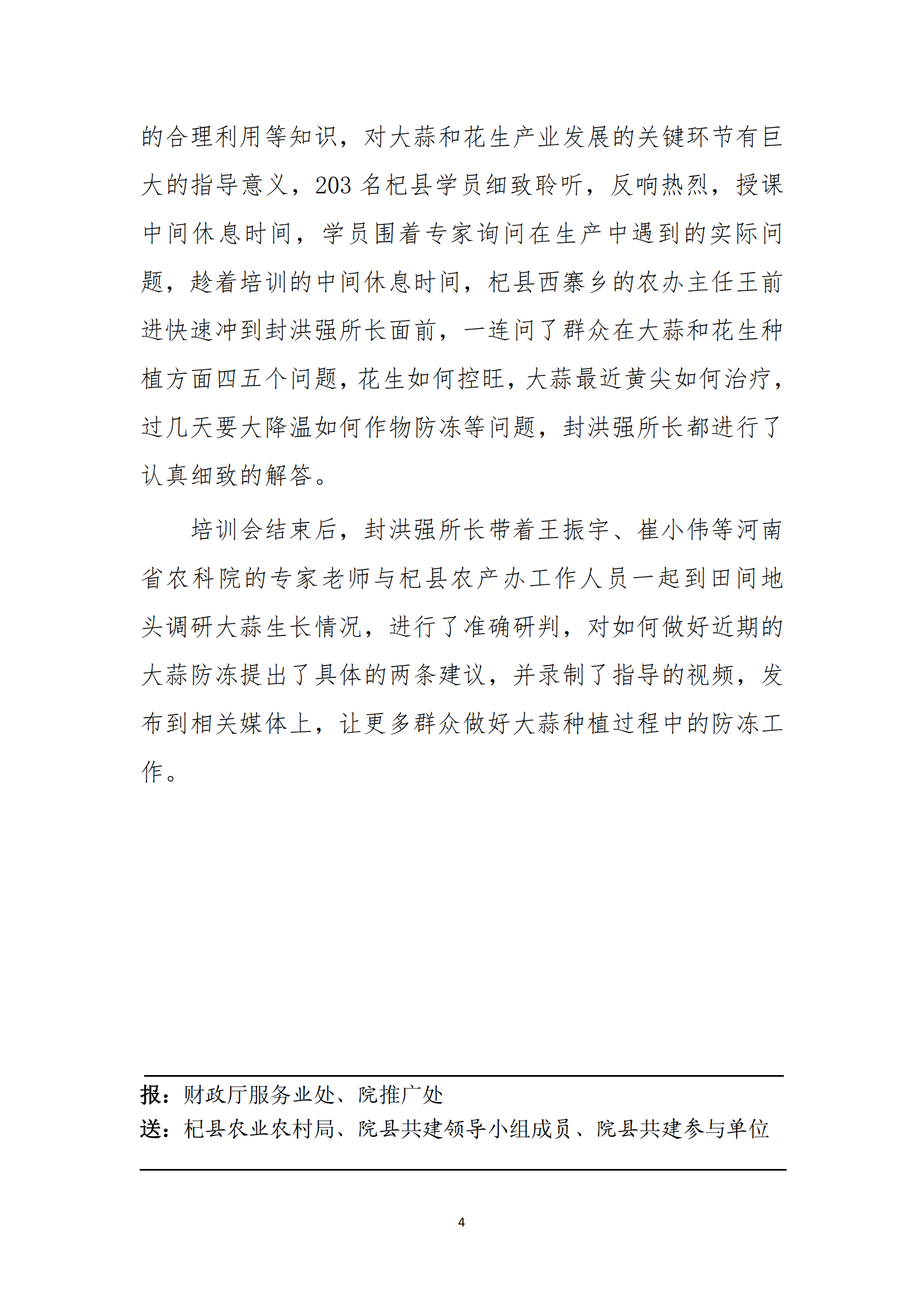 的合理利用等知识，对大蒜和花生产业发展的关键环节有巨大的指导意义，203 名杞县学员细致聆听，反响热烈，授课中间休息时间，学员围着专家询问在生产中遇到的实际问题，趁着培训的中间休息时间，杞县西寨乡的农办主任王前进快速冲到封洪强所长面前，一连问了群众在大蒜和花生种植方面四五个问题，花生如何控旺，大蒜最近黄尖如何治疗，过几天要大降温如何作物防冻等问题，封洪强所长都进行了认真细致的解答。

培训会结束后，封洪强所长带着王振宇、崔小伟等河南省农科院的专家老师与杞县农产办工作人员一起到田间地头调研大蒜生长情况，进行了准确研判，对如何做好近期的大蒜防冻提出了具体的两条建议，并录制了指导的视频，发布到相关媒体上，让更多群众做好大蒜种植过程中的防冻工作。

报：财政厅服务业处、院推广处
送：杞县农业农村局、院县共建领导小组成员、院县共建参与单位

4